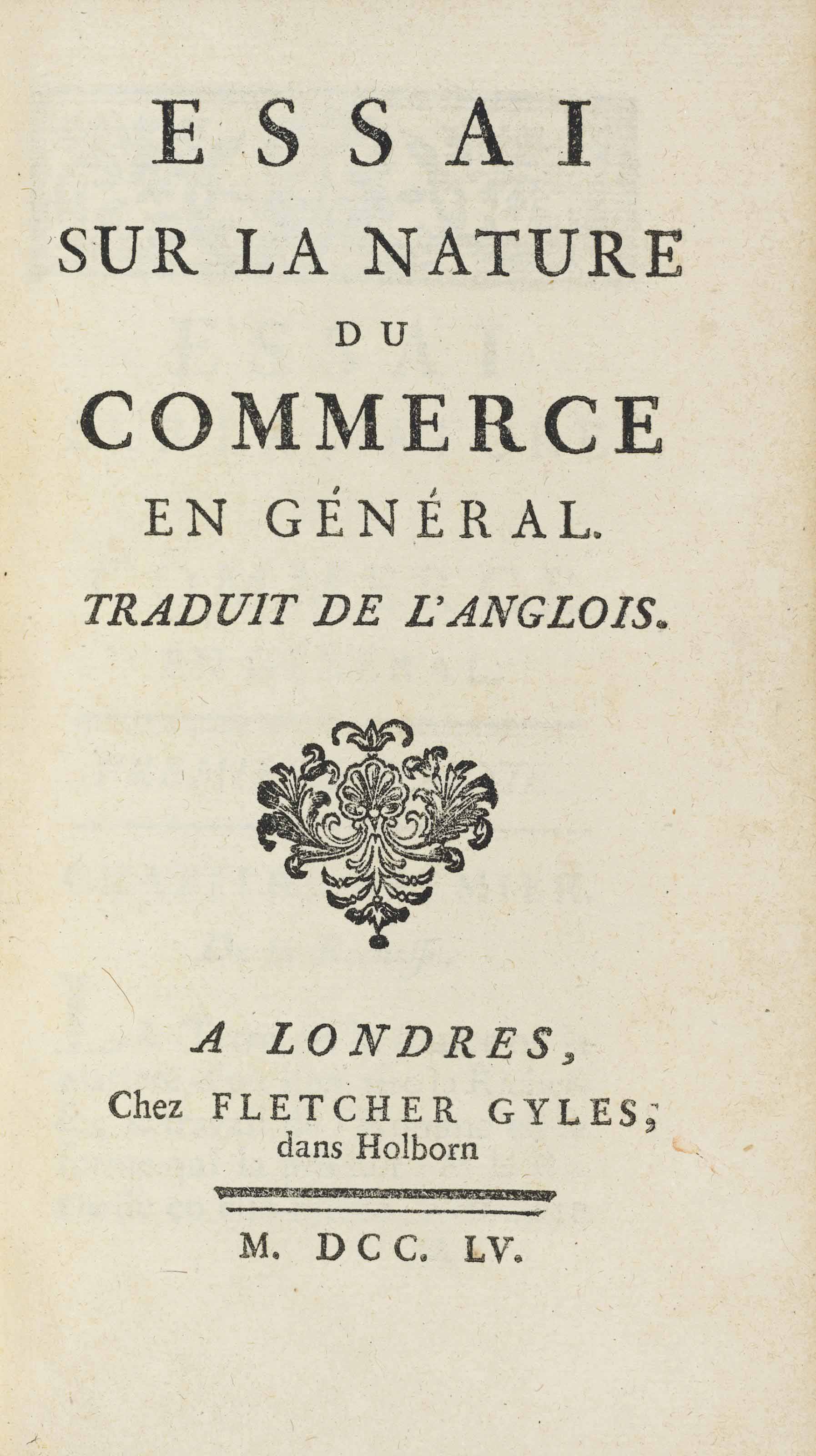 ESSAI
SUR LA NATURE
DU
COMMERCE
EN GÉNÉRAL.
TRADUIT DE L'ANGLOIS.

A LONDRES,
Chez FLETCHER GYLES,
dans Holborn

M. DCC. LV.